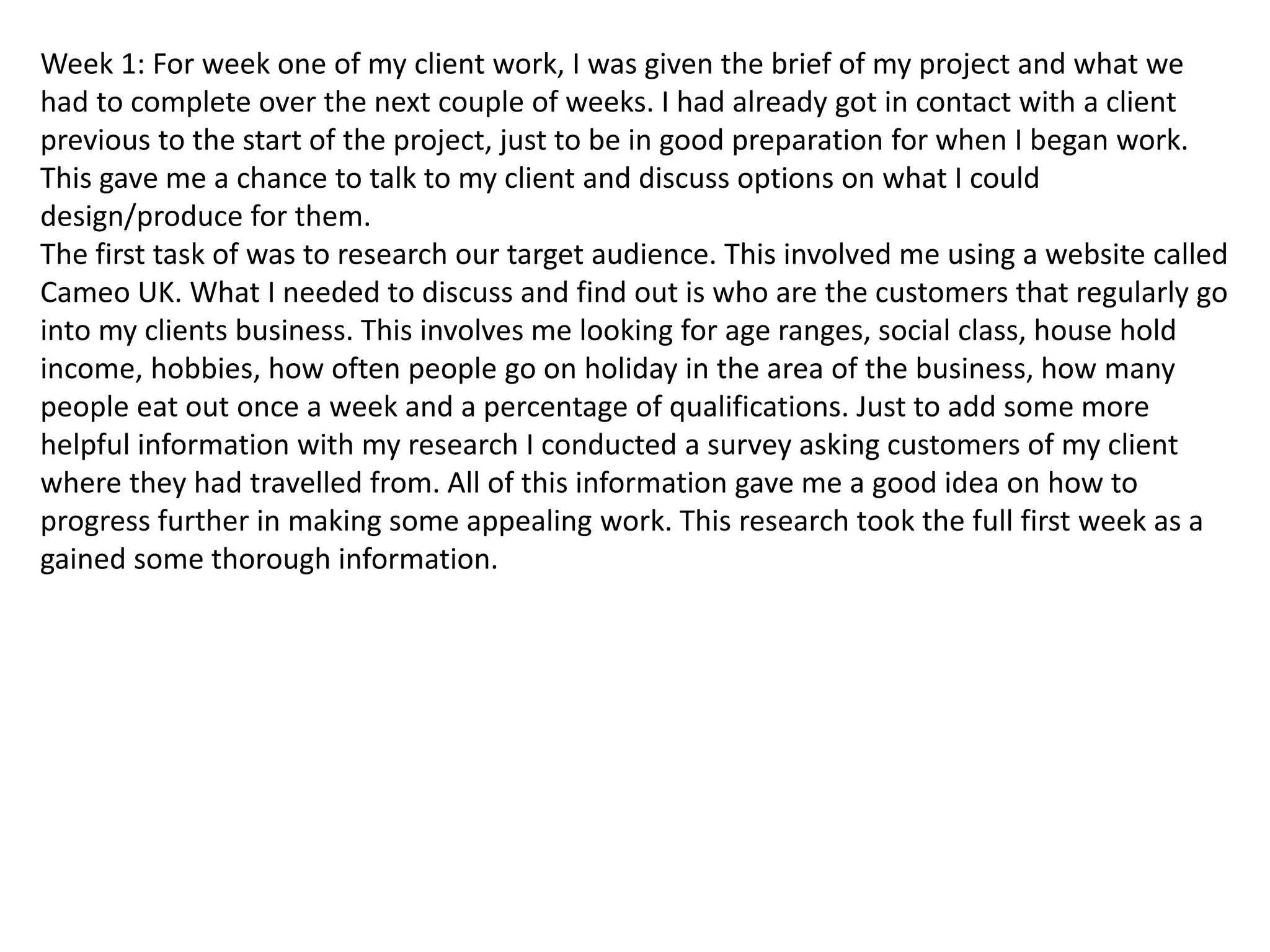 Week 1: For week one of my client work, I was given the brief of my project and what we had to complete over the next couple of weeks. I had already got in contact with a client previous to the start of the project, just to be in good preparation for when I began work. This gave me a chance to talk to my client and discuss options on what I could design/produce for them.
The first task of was to research our target audience. This involved me using a website called Cameo UK. What I needed to discuss and find out is who are the customers that regularly go into my clients business. This involves me looking for age ranges, social class, house hold income, hobbies, how often people go on holiday in the area of the business, how many people eat out once a week and a percentage of qualifications. Just to add some more helpful information with my research I conducted a survey asking customers of my client where they had travelled from. All of this information gave me a good idea on how to progress further in making some appealing work. This research took the full first week as a gained some thorough information.